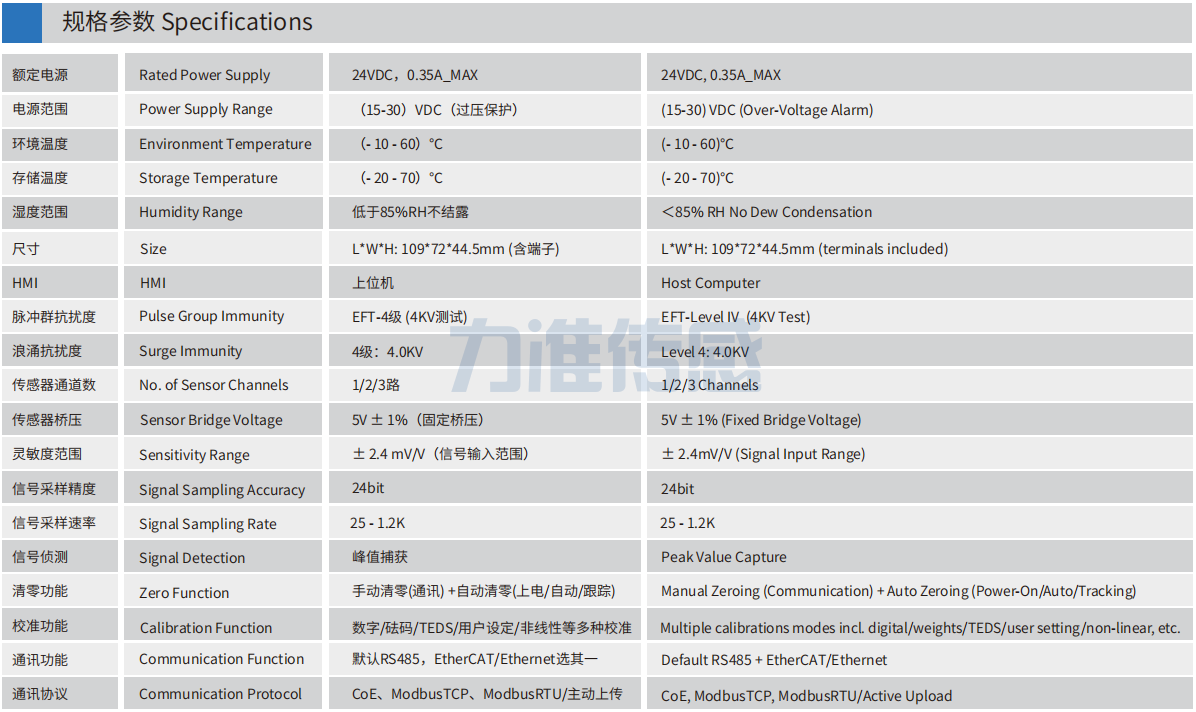 规格参数 Specifications

| 额定电源 | Rated Power Supply | 24VDC，0.35A_MAX | 24VDC, 0.35A_MAX |
|---|---|---|---|
| 电源范围 | Power Supply Range | （15-30）VDC（过压保护） | (15-30) VDC (Over-Voltage Alarm) |
| 环境温度 | Environment Temperature | （- 10 - 60）°C | (- 10 - 60)°C |
| 存储温度 | Storage Temperature | （- 20 - 70）°C | (- 20 - 70)°C |
| 湿度范围 | Humidity Range | 低于85%RH不结露 | ＜85% RH No Dew Condensation |
| 尺寸 | Size | L*W*H: 109*72*44.5mm (含端子) | L*W*H: 109*72*44.5mm (terminals included) |
| HMI | HMI | 上位机 | Host Computer |
| 脉冲群抗扰度 | Pulse Group Immunity | EFT-4级 (4KV测试) | EFT-Level IV (4KV Test) |
| 浪涌抗扰度 | Surge Immunity | 4级：4.0KV | Level 4: 4.0KV |
| 传感器通道数 | No. of Sensor Channels | 1/2/3路 | 1/2/3 Channels |
| 传感器桥压 | Sensor Bridge Voltage | 5V ± 1%（固定桥压） | 5V ± 1% (Fixed Bridge Voltage) |
| 灵敏度范围 | Sensitivity Range | ± 2.4 mV/V（信号输入范围） | ± 2.4mV/V (Signal Input Range) |
| 信号采样精度 | Signal Sampling Accuracy | 24bit | 24bit |
| 信号采样速率 | Signal Sampling Rate | 25 - 1.2K | 25 - 1.2K |
| 信号侦测 | Signal Detection | 峰值捕获 | Peak Value Capture |
| 清零功能 | Zero Function | 手动清零(通讯) +自动清零(上电/自动/跟踪) | Manual Zeroing (Communication) + Auto Zeroing (Power-On/Auto/Tracking) |
| 校准功能 | Calibration Function | 数字/砝码/TEDS/用户设定/非线性等多种校准 | Multiple calibrations modes incl. digital/weights/TEDS/user setting/non-linear, etc. |
| 通讯功能 | Communication Function | 默认RS485，EtherCAT/Ethernet选其一 | Default RS485 + EtherCAT/Ethernet |
| 通讯协议 | Communication Protocol | CoE、ModbusTCP、ModbusRTU/主动上传 | CoE, ModbusTCP, ModbusRTU/Active Upload |

力准传感